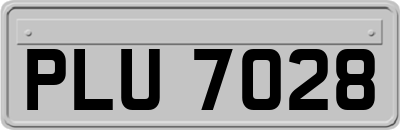 PLU 7028